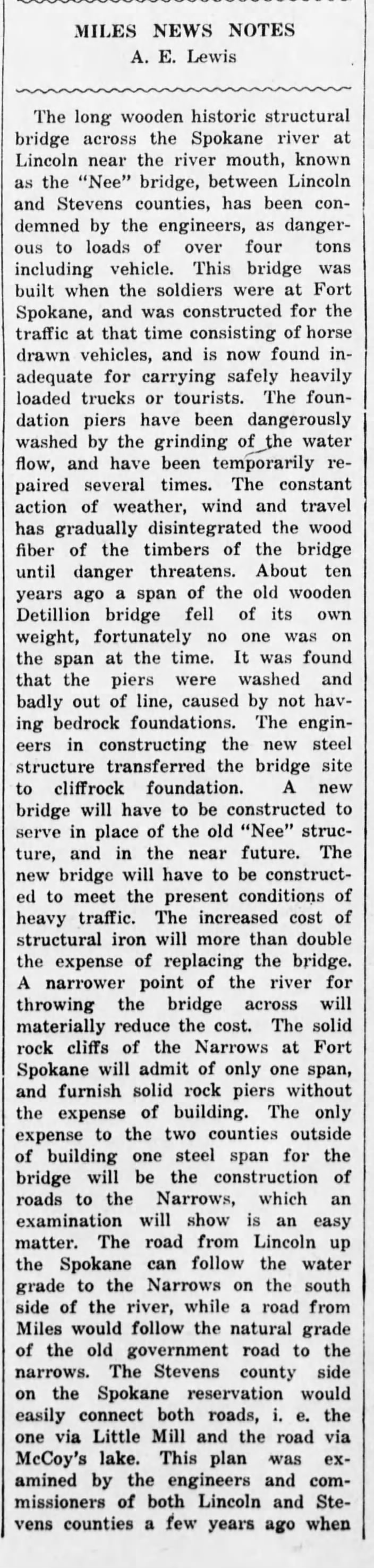 MILES NEWS NOTES
A. E. Lewis

The long wooden historic structural bridge across the Spokane river at Lincoln near the river mouth, known as the "Nee" bridge, between Lincoln and Stevens counties, has been condemned by the engineers, as dangerous to loads of over four tons including vehicle. This bridge was built when the soldiers were at Fort Spokane, and was constructed for the traffic at that time consisting of horse drawn vehicles, and is now found inadequate for carrying safely heavily loaded trucks or tourists. The foundation piers have been dangerously washed by the grinding of the water flow, and have been temporarily repaired several times. The constant action of weather, wind and travel has gradually disintegrated the wood fiber of the timbers of the bridge until danger threatens. About ten years ago a span of the old wooden Detillion bridge fell of its own weight, fortunately no one was on the span at the time. It was found that the piers were washed and badly out of line, caused by not having bedrock foundations. The engineers in constructing the new steel structure transferred the bridge site to cliffrock foundation. A new bridge will have to be constructed to serve in place of the old "Nee" structure, and in the near future. The new bridge will have to be constructed to meet the present conditions of heavy traffic. The increased cost of structural iron will more than double the expense of replacing the bridge. A narrower point of the river for throwing the bridge across will materially reduce the cost. The solid rock cliffs of the Narrows at Fort Spokane will admit of only one span, and furnish solid rock piers without the expense of building. The only expense to the two counties outside of building one steel span for the bridge will be the construction of roads to the Narrows, which an examination will show is an easy matter. The road from Lincoln up the Spokane can follow the water grade to the Narrows on the south side of the river, while a road from Miles would follow the natural grade of the old government road to the narrows. The Stevens county side on the Spokane reservation would easily connect both roads, i. e. the one via Little Mill and the road via McCoy's lake. This plan was examined by the engineers and commissioners of both Lincoln and Stevens counties a few years ago when